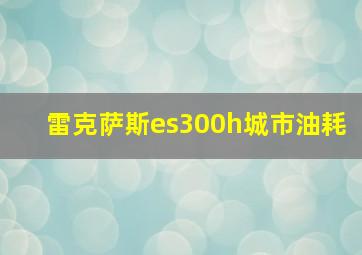 雷克萨斯es300h城市油耗